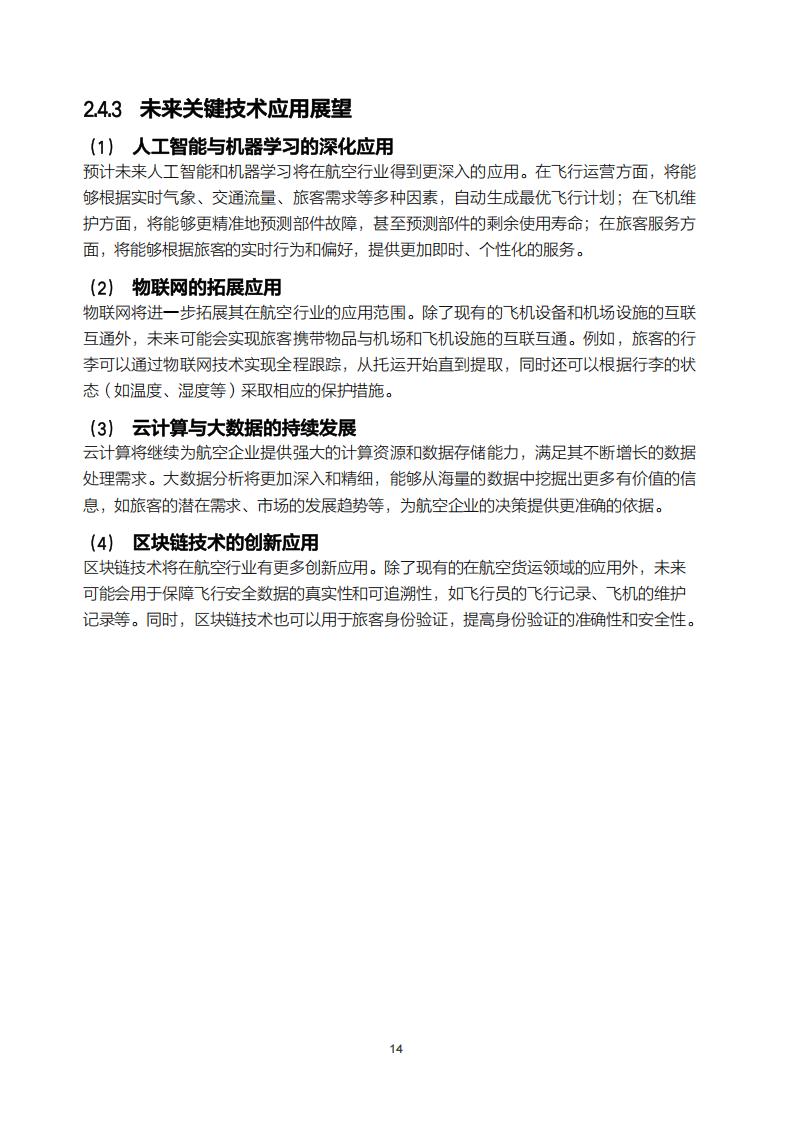 2.4.3 未来关键技术应用展望

（1） 人工智能与机器学习的深化应用

预计未来人工智能和机器学习将在航空行业得到更深入的应用。在飞行运营方面，将能够根据实时气象、交通流量、旅客需求等多种因素，自动生成最优飞行计划；在飞机维护方面，将能够更精准地预测部件故障，甚至预测部件的剩余使用寿命；在旅客服务方面，将能够根据旅客的实时行为和偏好，提供更加即时、个性化的服务。

（2） 物联网的拓展应用

物联网将进一步拓展其在航空行业的应用范围。除了现有的飞机设备和机场设施的互联互通外，未来可能会实现旅客携带物品与机场和飞机设施的互联互通。例如，旅客的行李可以通过物联网技术实现全程跟踪，从托运开始直到提取，同时还可以根据行李的状态（如温度、湿度等）采取相应的保护措施。

（3） 云计算与大数据的持续发展

云计算将继续为航空企业提供强大的计算资源和数据存储能力，满足其不断增长的数据处理需求。大数据分析将更加深入和精细，能够从海量的数据中挖掘出更多有价值的信息，如旅客的潜在需求、市场的发展趋势等，为航空企业的决策提供更准确的依据。

（4） 区块链技术的创新应用

区块链技术将在航空行业有更多创新应用。除了现有的在航空货运领域的应用外，未来可能会用于保障飞行安全数据的真实性和可追溯性，如飞行员的飞行记录、飞机的维护记录等。同时，区块链技术也可以用于旅客身份验证，提高身份验证的准确性和安全性。

14